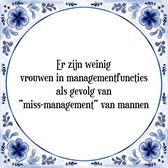 Er zijn weinig vrouwen in managementfuncties als gevolg van "miss-management" van mannen